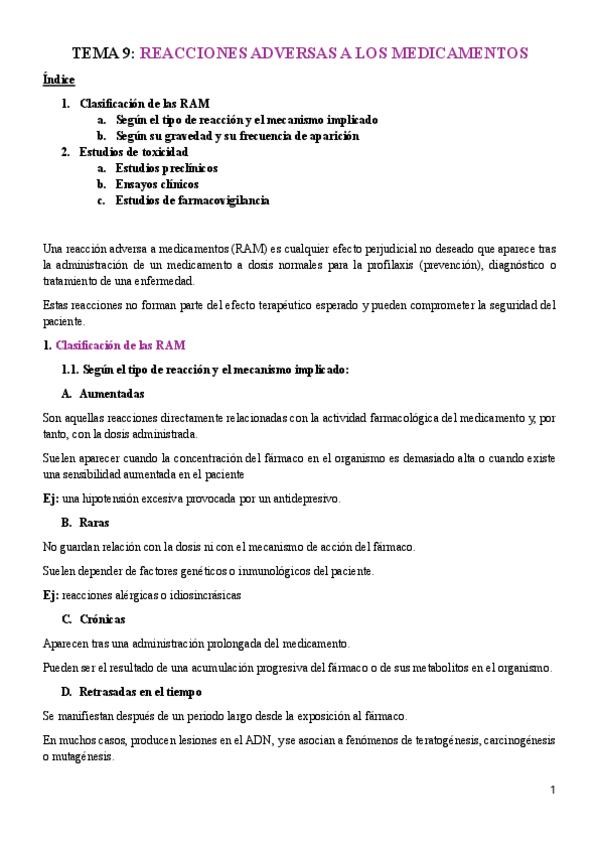 TEMA 9: REACCIONES ADVERSAS A LOS MEDICAMENTOS

Índice

1. Clasificación de las RAM
a. Según el tipo de reacción y el mecanismo implicado
b. Según su gravedad y su frecuencia de aparición
2. Estudios de toxicidad
a. Estudios preclínicos
b. Ensayos clínicos
c. Estudios de farmacovigilancia

Una reacción adversa a medicamentos (RAM) es cualquier efecto perjudicial no deseado que aparece tras la administración de un medicamento a dosis normales para la profilaxis (prevención), diagnóstico o tratamiento de una enfermedad.

Estas reacciones no forman parte del efecto terapéutico esperado y pueden comprometer la seguridad del paciente.

1. Clasificación de las RAM

1.1. Según el tipo de reacción y el mecanismo implicado:

A. Aumentadas

Son aquellas reacciones directamente relacionadas con la actividad farmacológica del medicamento y, por tanto, con la dosis administrada.

Suelen aparecer cuando la concentración del fármaco en el organismo es demasiado alta o cuando existe una sensibilidad aumentada en el paciente

Ej: una hipotensión excesiva provocada por un antidepresivo.

B. Raras

No guardan relación con la dosis ni con el mecanismo de acción del fármaco.

Suelen depender de factores genéticos o inmunológicos del paciente.

Ej: reacciones alérgicas o idiosincrásicas

C. Crónicas

Aparecen tras una administración prolongada del medicamento.

Pueden ser el resultado de una acumulación progresiva del fármaco o de sus metabolitos en el organismo.

D. Retrasadas en el tiempo

Se manifiestan después de un periodo largo desde la exposición al fármaco.

En muchos casos, producen lesiones en el ADN, y se asocian a fenómenos de teratogénesis, carcinogénesis o mutagénesis.

1